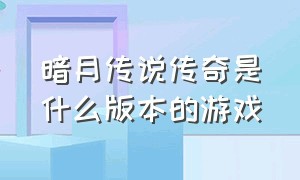 暗月传说传奇是什么版本的游戏